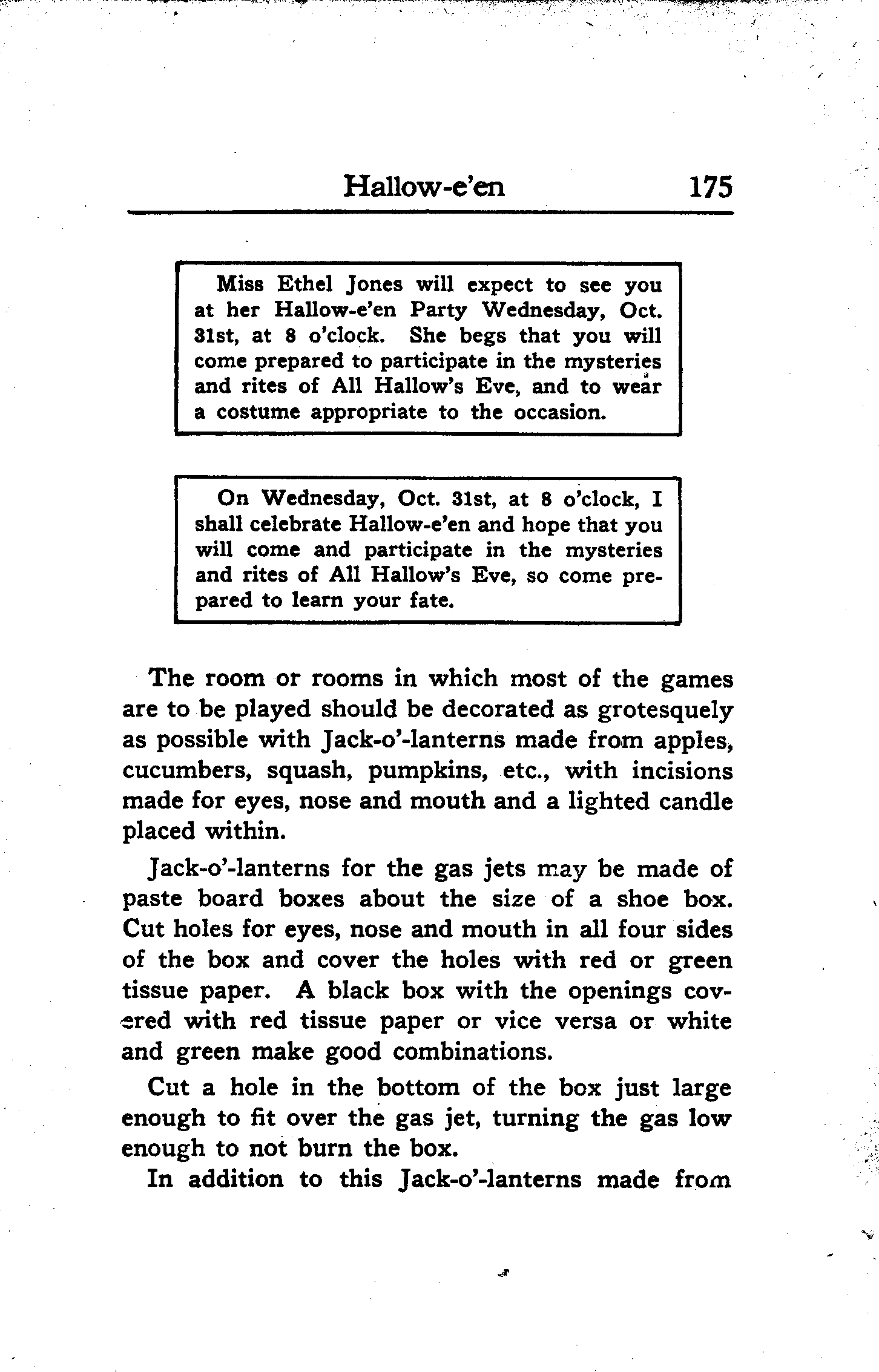 Hallow-e'en 175

Miss Ethel Jones will expect to see you at her Hallow-e'en Party Wednesday, Oct. 31st, at 8 o'clock. She begs that you will come prepared to participate in the mysteries and rites of All Hallow's Eve, and to wear a costume appropriate to the occasion.

On Wednesday, Oct. 31st, at 8 o'clock, I shall celebrate Hallow-e'en and hope that you will come and participate in the mysteries and rites of All Hallow's Eve, so come prepared to learn your fate.

The room or rooms in which most of the games are to be played should be decorated as grotesquely as possible with Jack-o'-lanterns made from apples, cucumbers, squash, pumpkins, etc., with incisions made for eyes, nose and mouth and a lighted candle placed within.

Jack-o'-lanterns for the gas jets may be made of paste board boxes about the size of a shoe box. Cut holes for eyes, nose and mouth in all four sides of the box and cover the holes with red or green tissue paper. A black box with the openings covered with red tissue paper or vice versa or white and green make good combinations.

Cut a hole in the bottom of the box just large enough to fit over the gas jet, turning the gas low enough to not burn the box.

In addition to this Jack-o'-lanterns made from